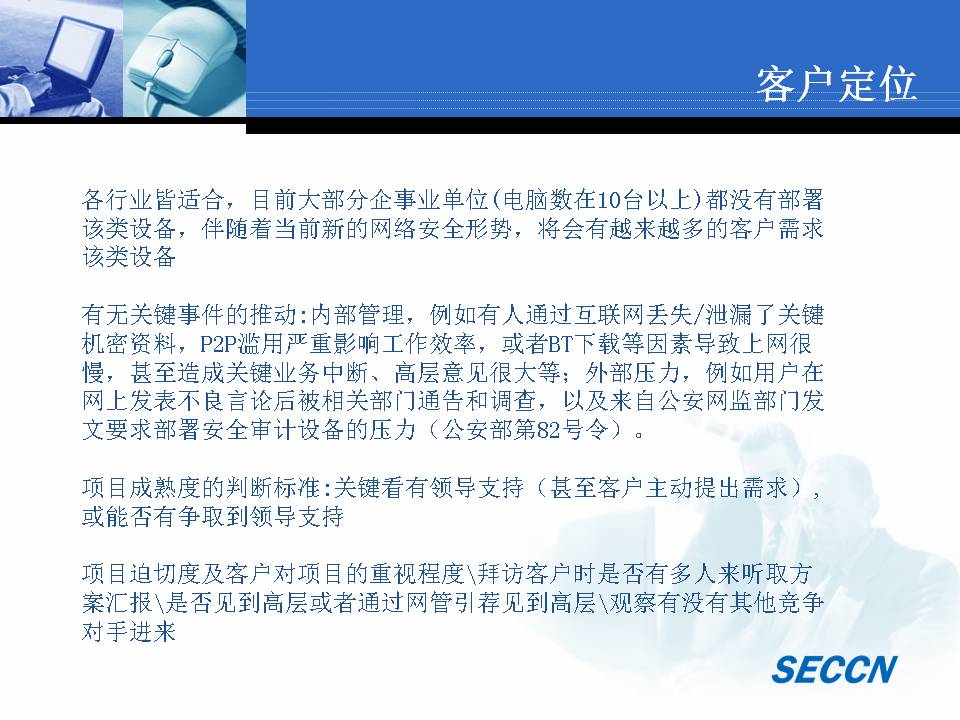 客户定位

各行业皆适合，目前大部分企事业单位(电脑数在10台以上)都没有部署该类设备，伴随着当前新的网络安全形势，将会有越来越多的客户需求该类设备

有无关键事件的推动:内部管理，例如有人通过互联网丢失/泄漏了关键机密资料，P2P滥用严重影响工作效率，或者BT下载等因素导致上网很慢，甚至造成关键业务中断、高层意见很大等；外部压力，例如用户在网上发表不良言论后被相关部门通告和调查，以及来自公安网监部门发文要求部署安全审计设备的压力（公安部第82号令）。

项目成熟度的判断标准:关键看有领导支持（甚至客户主动提出需求），或能否有争取到领导支持

项目迫切度及客户对项目的重视程度\拜访客户时是否有多人来听取方案汇报\是否见到高层或者通过网管引荐见到高层\观察有没有其他竞争对手进来

SECCN